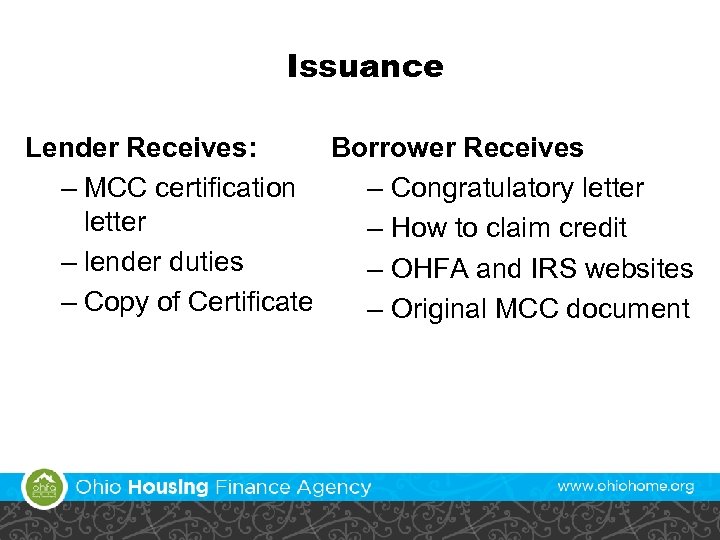 Issuance

Lender Receives:
– MCC certification letter
– lender duties
– Copy of Certificate

Borrower Receives
– Congratulatory letter
– How to claim credit
– OHFA and IRS websites
– Original MCC document

ohfa

Ohio Housing Finance Agency

www.ohiohome.org